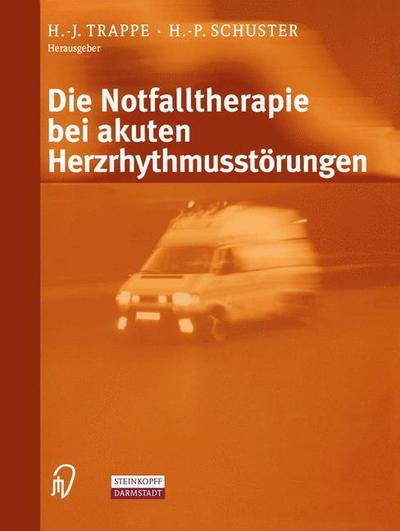 H.-J. TRAPPE · H.-P. SCHUSTER
Herausgeber

Die Notfalltherapie bei akuten Herzrhythmusstörungen

STEINKOPFF
DARMSTADT